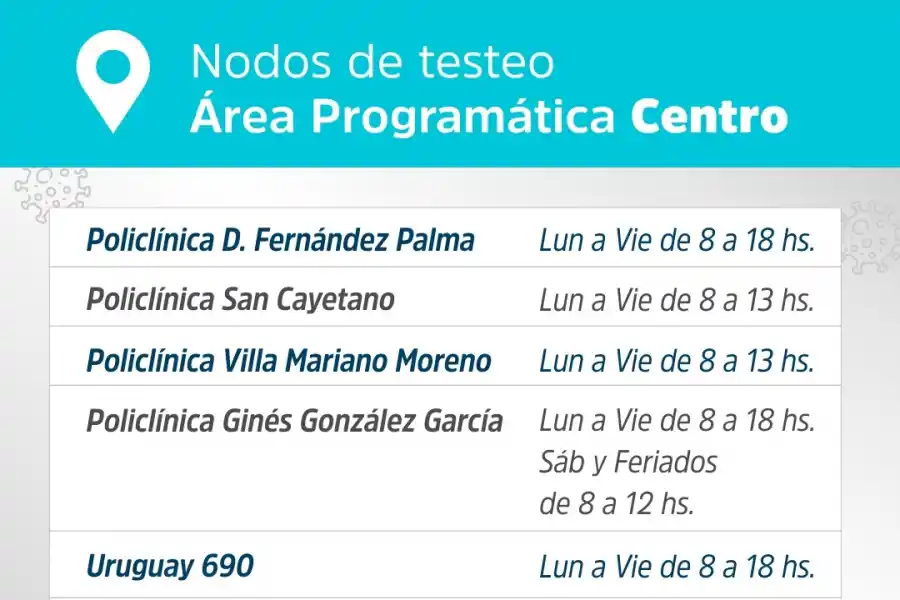 Nodos de testeo
Área Programática Centro

| | |
|---|---|
| Policlínica D. Fernández Palma | Lun a Vie de 8 a 18 hs. |
| Policlínica San Cayetano | Lun a Vie de 8 a 13 hs. |
| Policlínica Villa Mariano Moreno | Lun a Vie de 8 a 13 hs. |
| Policlínica Ginés González García | Lun a Vie de 8 a 18 hs. Sáb y Feriados de 8 a 12 hs. |
| Uruguay 690 | Lun a Vie de 8 a 18 hs. |